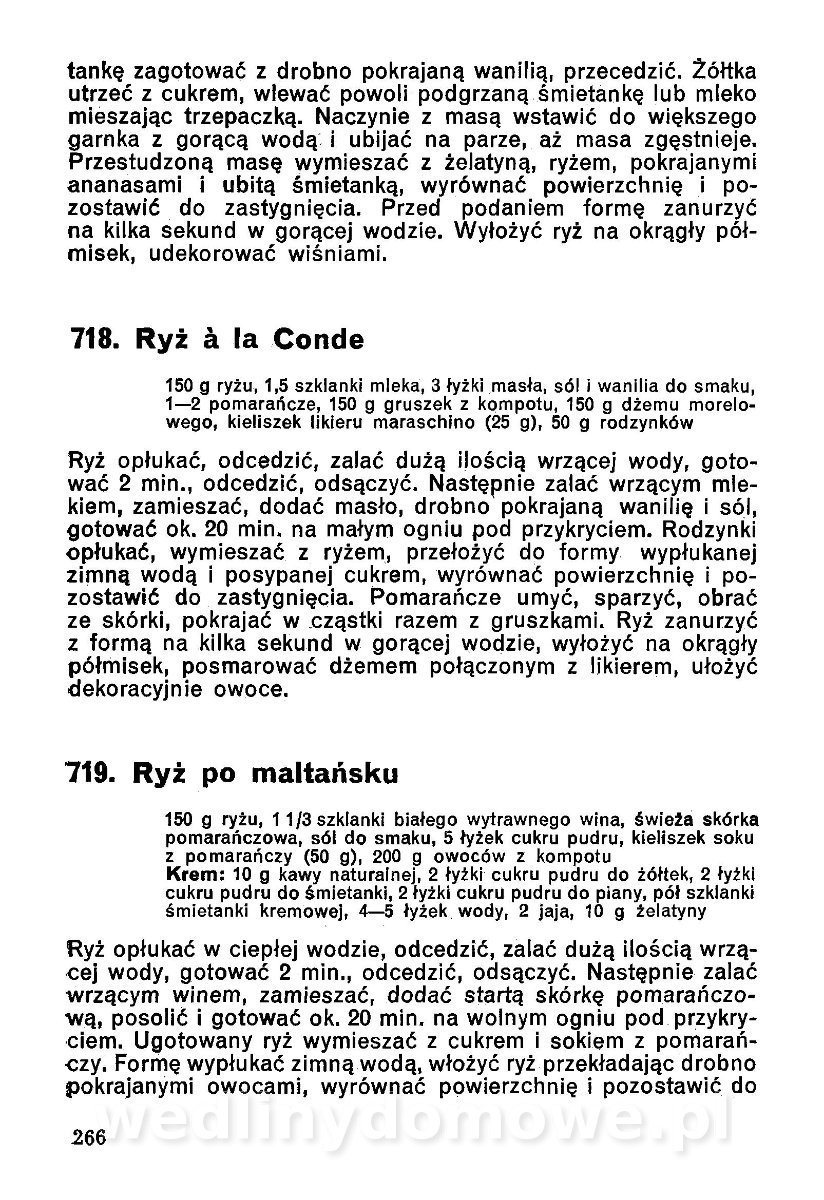 tankę zagotować z drobno pokrajaną wanilią, przecedzić. Żółtka utrzeć z cukrem, wlewać powoli podgrzaną śmietankę lub mleko mieszając trzepaczką. Naczynie z masą wstawić do większego garnka z gorącą wodą i ubijać na parze, aż masa zgęstnieje. Przestudzoną masę wymieszać z żelatyną, ryżem, pokrajanymi ananasami i ubitą śmietanką, wyrównać powierzchnię i pozostawić do zastygnięcia. Przed podaniem formę zanurzyć na kilka sekund w gorącej wodzie. Wyłożyć ryż na okrągły półmisek, udekorować wiśniami.

718. Ryż à la Conde

150 g ryżu, 1,5 szklanki mleka, 3 łyżki masła, sól i wanilia do smaku, 1—2 pomarańcze, 150 g gruszek z kompotu, 150 g dżemu morelowego, kieliszek likieru maraschino (25 g), 50 g rodzynków

Ryż opłukać, odcedzić, zalać dużą ilością wrzącej wody, gotować 2 min., odcedzić, odsączyć. Następnie zalać wrzącym mlekiem, zamieszać, dodać masło, drobno pokrajaną wanilię i sól, gotować ok. 20 min. na małym ogniu pod przykryciem. Rodzynki opłukać, wymieszać z ryżem, przełożyć do formy wypłukanej zimną wodą i posypanej cukrem, wyrównać powierzchnię i pozostawić do zastygnięcia. Pomarańcze umyć, sparzyć, obrać ze skórki, pokrajać w cząstki razem z gruszkami. Ryż zanurzyć z formą na kilka sekund w gorącej wodzie, wyłożyć na okrągły półmisek, posmarować dżemem połączonym z likierem, ułożyć dekoracyjnie owoce.

719. Ryż po maltańsku

150 g ryżu, 1 1/3 szklanki białego wytrawnego wina, świeża skórka pomarańczowa, sól do smaku, 5 łyżek cukru pudru, kieliszek soku z pomarańczy (50 g), 200 g owoców z kompotu
Krem: 10 g kawy naturalnej, 2 łyżki cukru pudru do żółtek, 2 łyżki cukru pudru do śmietanki, 2 łyżki cukru pudru do piany, pół szklanki śmietanki kremowej, 4—5 łyżek wody, 2 jaja, 10 g żelatyny

Ryż opłukać w ciepłej wodzie, odcedzić, zalać dużą ilością wrzącej wody, gotować 2 min., odcedzić, odsączyć. Następnie zalać wrzącym winem, zamieszać, dodać startą skórkę pomarańczową, posolić i gotować ok. 20 min. na wolnym ogniu pod przykryciem. Ugotowany ryż wymieszać z cukrem i sokiem z pomarańczy. Formę wypłukać zimną wodą, włożyć ryż przekładając drobno pokrajanymi owocami, wyrównać powierzchnię i pozostawić do

266

wedlinydomowe.pl